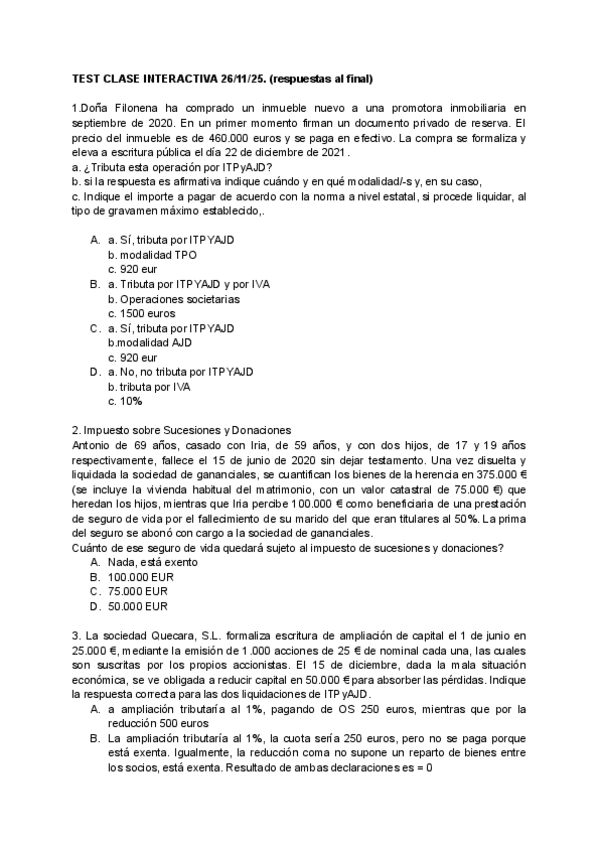 TEST CLASE INTERACTIVA 26/11/25. (respuestas al final)

1.Doña Filonena ha comprado un inmueble nuevo a una promotora inmobiliaria en septiembre de 2020. En un primer momento firman un documento privado de reserva. El precio del inmueble es de 460.000 euros y se paga en efectivo. La compra se formaliza y eleva a escritura pública el día 22 de diciembre de 2021.
a. ¿Tributa esta operación por ITPyAJD?
b. si la respuesta es afirmativa indique cuándo y en qué modalidad/-s y, en su caso,
c. Indique el importe a pagar de acuerdo con la norma a nivel estatal, si procede liquidar, al tipo de gravamen máximo establecido,.

A. a. Sí, tributa por ITPYAJD
b. modalidad TPO
c. 920 eur
B. a. Tributa por ITPYAJD y por IVA
b. Operaciones societarias
c. 1500 euros
C. a. Sí, tributa por ITPYAJD
b.modalidad AJD
c. 920 eur
D. a. No, no tributa por ITPYAJD
b. tributa por IVA
c. 10%

2. Impuesto sobre Sucesiones y Donaciones
Antonio de 69 años, casado con Iria, de 59 años, y con dos hijos, de 17 y 19 años respectivamente, fallece el 15 de junio de 2020 sin dejar testamento. Una vez disuelta y liquidada la sociedad de gananciales, se cuantifican los bienes de la herencia en 375.000 € (se incluye la vivienda habitual del matrimonio, con un valor catastral de 75.000 €) que heredan los hijos, mientras que Iria percibe 100.000 € como beneficiaria de una prestación de seguro de vida por el fallecimiento de su marido del que eran titulares al 50%. La prima del seguro se abonó con cargo a la sociedad de gananciales.
Cuánto de ese seguro de vida quedará sujeto al impuesto de sucesiones y donaciones?
A. Nada, está exento
B. 100.000 EUR
C. 75.000 EUR
D. 50.000 EUR

3. La sociedad Quecara, S.L. formaliza escritura de ampliación de capital el 1 de junio en 25.000 €, mediante la emisión de 1.000 acciones de 25 € de nominal cada una, las cuales son suscritas por los propios accionistas. El 15 de diciembre, dada la mala situación económica, se ve obligada a reducir capital en 50.000 € para absorber las pérdidas. Indique la respuesta correcta para las dos liquidaciones de ITPyAJD.
A. a ampliación tributaría al 1%, pagando de OS 250 euros, mientras que por la reducción 500 euros
B. La ampliación tributaría al 1%, la cuota sería 250 euros, pero no se paga porque está exenta. Igualmente, la reducción coma no supone un reparto de bienes entre los socios, está exenta. Resultado de ambas declaraciones es = 0